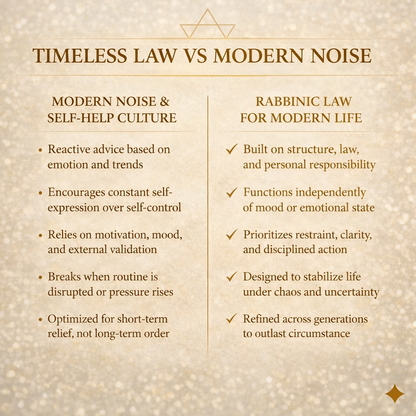 TIMELESS LAW VS MODERN NOISE

MODERN NOISE & SELF-HELP CULTURE

• Reactive advice based on emotion and trends

• Encourages constant self-expression over self-control

• Relies on motivation, mood, and external validation

• Breaks when routine is disrupted or pressure rises

• Optimized for short-term relief, not long-term order

RABBINIC LAW FOR MODERN LIFE

✓ Built on structure, law, and personal responsibility

✓ Functions independently of mood or emotional state

✓ Prioritizes restraint, clarity, and disciplined action

✓ Designed to stabilize life under chaos and uncertainty

✓ Refined across generations to outlast circumstance